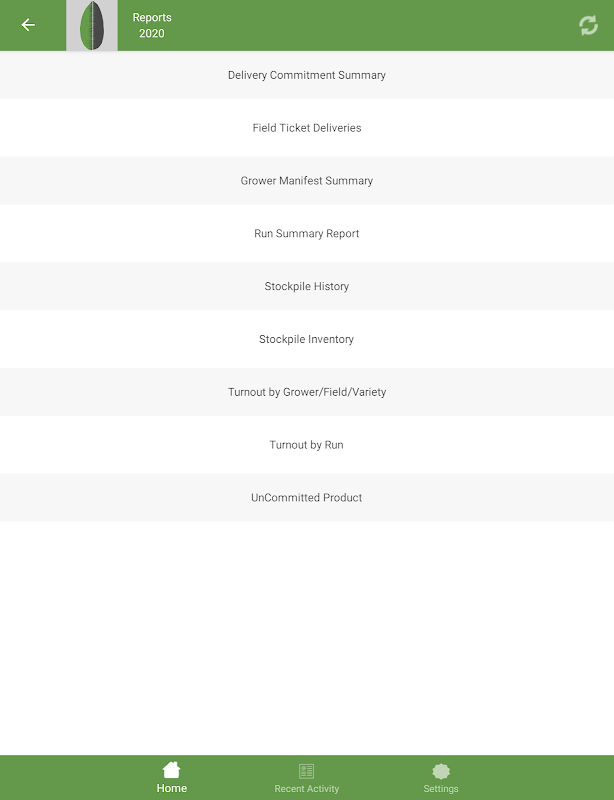 Reports
2020

Delivery Commitment Summary

Field Ticket Deliveries

Grower Manifest Summary

Run Summary Report

Stockpile History

Stockpile Inventory

Turnout by Grower/Field/Variety

Turnout by Run

UnCommitted Product

Home

Recent Activity

Settings